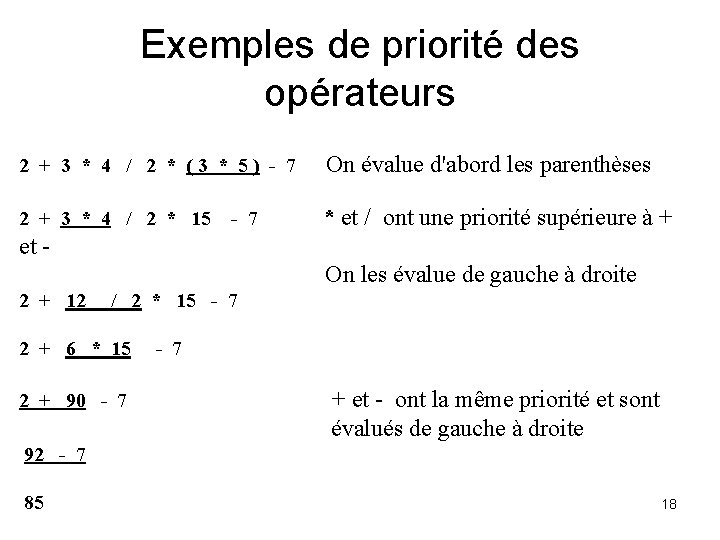 Exemples de priorité des opérateurs

2 + 3 * 4 / 2 * ( 3 * 5 ) - 7     On évalue d'abord les parenthèses

2 + 3 * 4 / 2 * 15 - 7     * et / ont une priorité supérieure à + et -

On les évalue de gauche à droite

2 + 12 / 2 * 15 - 7

2 + 6 * 15 - 7

2 + 90 - 7     + et - ont la même priorité et sont évalués de gauche à droite

92 - 7

85

18